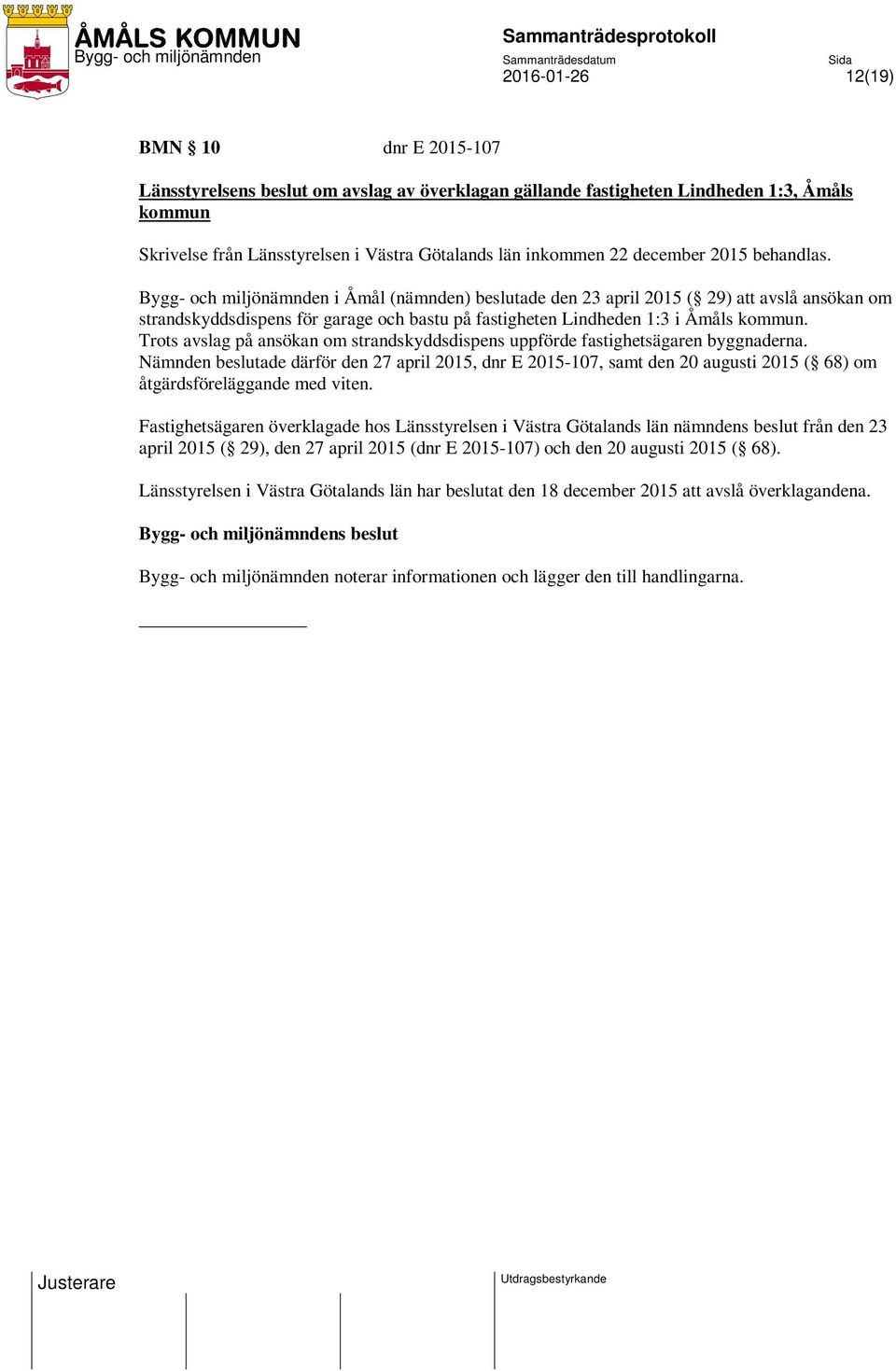 ÅMÅLS KOMMUN
Bygg- och miljönämnden

Sammanträdesprotokoll
Sammanträdesdatum
2016-01-26
Sida
12(19)

BMN § 10 dnr E 2015-107

Länsstyrelsens beslut om avslag av överklagan gällande fastigheten Lindheden 1:3, Åmåls kommun

Skrivelse från Länsstyrelsen i Västra Götalands län inkommen 22 december 2015 behandlas.

Bygg- och miljönämnden i Åmål (nämnden) beslutade den 23 april 2015 (§ 29) att avslå ansökan om strandskyddsdispens för garage och bastu på fastigheten Lindheden 1:3 i Åmåls kommun. Trots avslag på ansökan om strandskyddsdispens uppförde fastighetsägaren byggnaderna. Nämnden beslutade därför den 27 april 2015, dnr E 2015-107, samt den 20 augusti 2015 (§ 68) om åtgärdsföreläggande med viten.

Fastighetsägaren överklagade hos Länsstyrelsen i Västra Götalands län nämndens beslut från den 23 april 2015 (§ 29), den 27 april 2015 (dnr E 2015-107) och den 20 augusti 2015 (§ 68).

Länsstyrelsen i Västra Götalands län har beslutat den 18 december 2015 att avslå överklagandena.

Bygg- och miljönämndens beslut

Bygg- och miljönämnden noterar informationen och lägger den till handlingarna.

Justerare

Utdragsbestyrkande